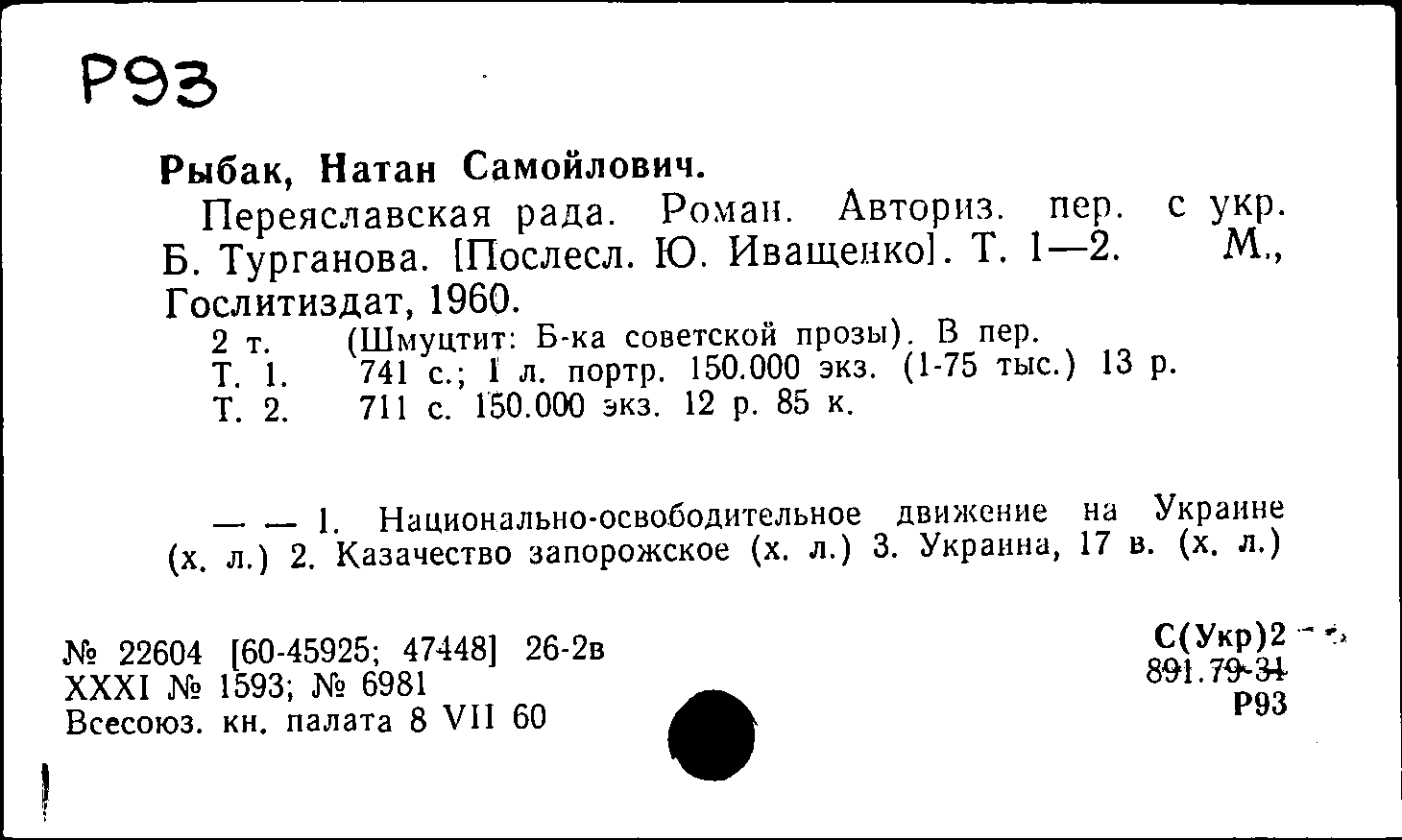 Р93

Рыбак, Натан Самойлович.

Переяславская рада. Роман. Авториз. пер. с укр. Б. Турганова. [Послесл. Ю. Иващенко]. Т. 1—2. М., Гослитиздат, 1960.

2 т. (Шмуцтит: Б-ка советской прозы). В пер.
Т. 1. 741 с.; 1 л. портр. 150.000 экз. (1-75 тыс.) 13 р.
Т. 2. 711 с. 150.000 экз. 12 р. 85 к.

— — 1. Национально-освободительное движение на Украине (х. л.) 2. Казачество запорожское (х. л.) 3. Украина, 17 в. (х. л.)

№ 22604 [60-45925; 47448] 26-2в
XXXI № 1593; № 6981
Всесоюз. кн. палата 8 VII 60

С(Укр)2
891.79-31
Р93